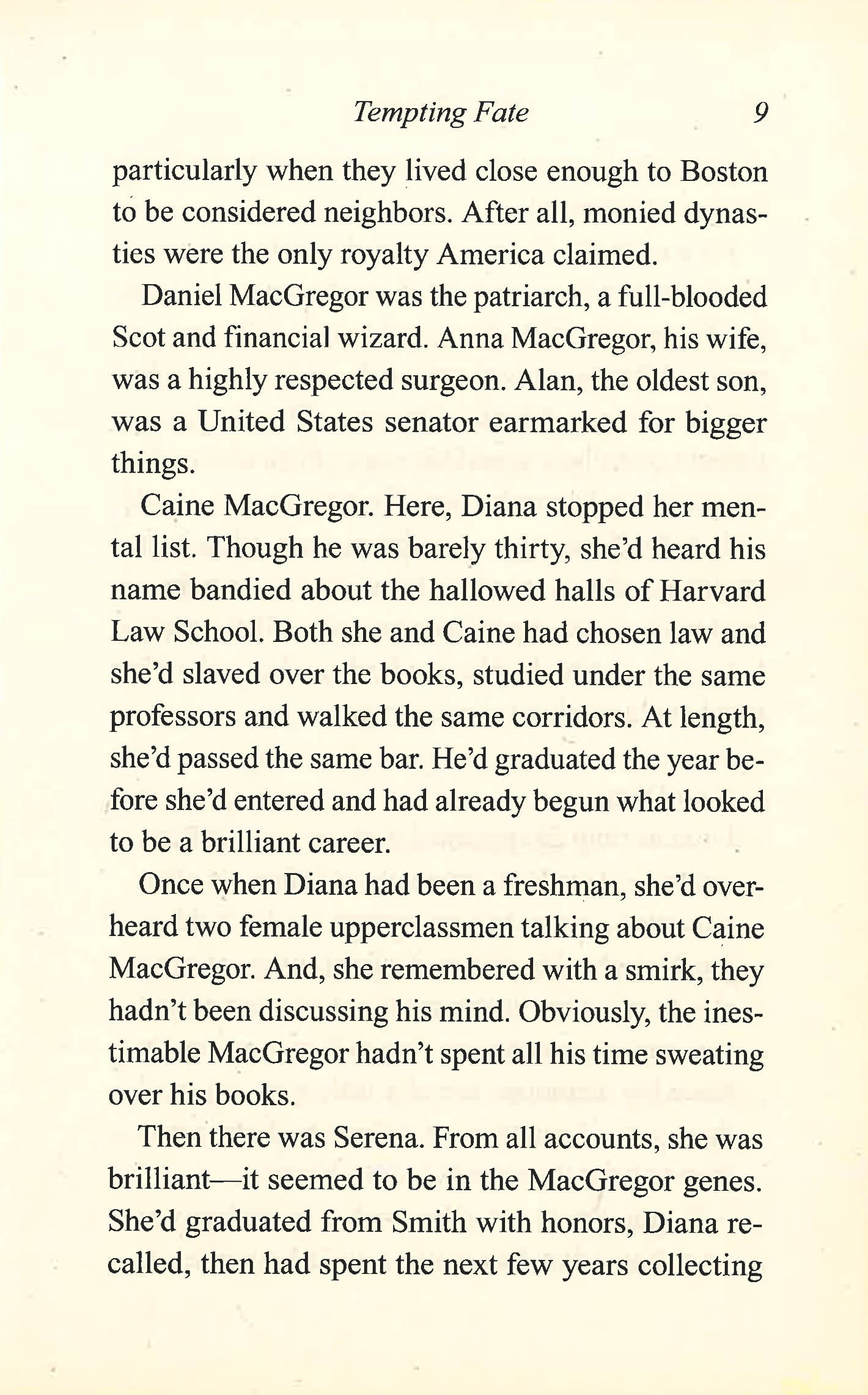 Tempting Fate 9

particularly when they lived close enough to Boston to be considered neighbors. After all, monied dynasties were the only royalty America claimed.

Daniel MacGregor was the patriarch, a full-blooded Scot and financial wizard. Anna MacGregor, his wife, was a highly respected surgeon. Alan, the oldest son, was a United States senator earmarked for bigger things.

Caine MacGregor. Here, Diana stopped her mental list. Though he was barely thirty, she'd heard his name bandied about the hallowed halls of Harvard Law School. Both she and Caine had chosen law and she'd slaved over the books, studied under the same professors and walked the same corridors. At length, she'd passed the same bar. He'd graduated the year before she'd entered and had already begun what looked to be a brilliant career.

Once when Diana had been a freshman, she'd overheard two female upperclassmen talking about Caine MacGregor. And, she remembered with a smirk, they hadn't been discussing his mind. Obviously, the inestimable MacGregor hadn't spent all his time sweating over his books.

Then there was Serena. From all accounts, she was brilliant—it seemed to be in the MacGregor genes. She'd graduated from Smith with honors, Diana recalled, then had spent the next few years collecting